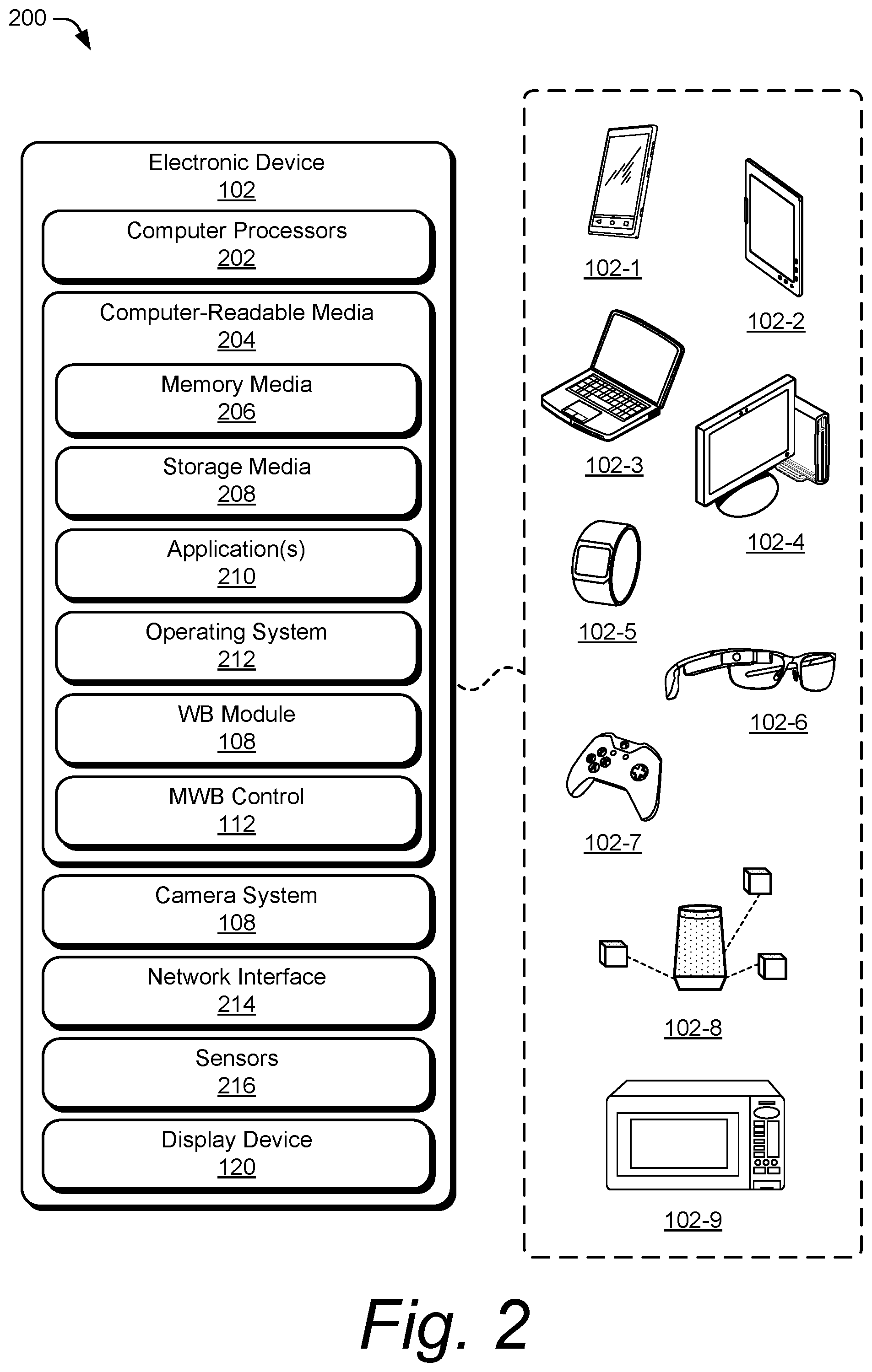 200

Electronic Device
102

Computer Processors
202

Computer-Readable Media
204

Memory Media
206

Storage Media
208

Application(s)
210

Operating System
212

WB Module
108

MWB Control
112

Camera System
108

Network Interface
214

Sensors
216

Display Device
120

102-1

102-2

102-3

102-4

102-5

102-6

102-7

102-8

102-9

Fig. 2